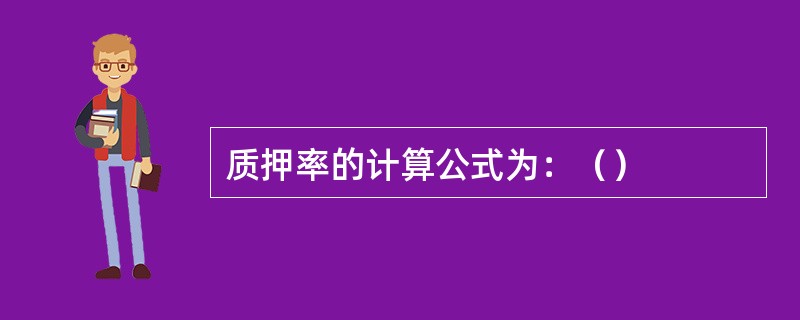 质押率的计算公式为：（）